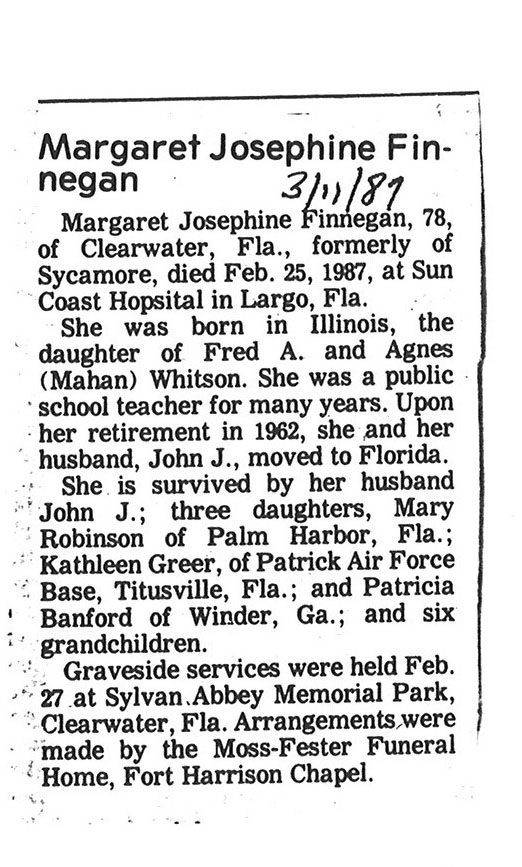 Margaret Josephine Finnegan 3/11/87

Margaret Josephine Finnegan, 78, of Clearwater, Fla., formerly of Sycamore, died Feb. 25, 1987, at Sun Coast Hopsital in Largo, Fla.

She was born in Illinois, the daughter of Fred A. and Agnes (Mahan) Whitson. She was a public school teacher for many years. Upon her retirement in 1962, she and her husband, John J., moved to Florida.

She is survived by her husband John J.; three daughters, Mary Robinson of Palm Harbor, Fla.; Kathleen Greer, of Patrick Air Force Base, Titusville, Fla.; and Patricia Banford of Winder, Ga.; and six grandchildren.

Graveside services were held Feb. 27 at Sylvan Abbey Memorial Park, Clearwater, Fla. Arrangements were made by the Moss-Fester Funeral Home, Fort Harrison Chapel.